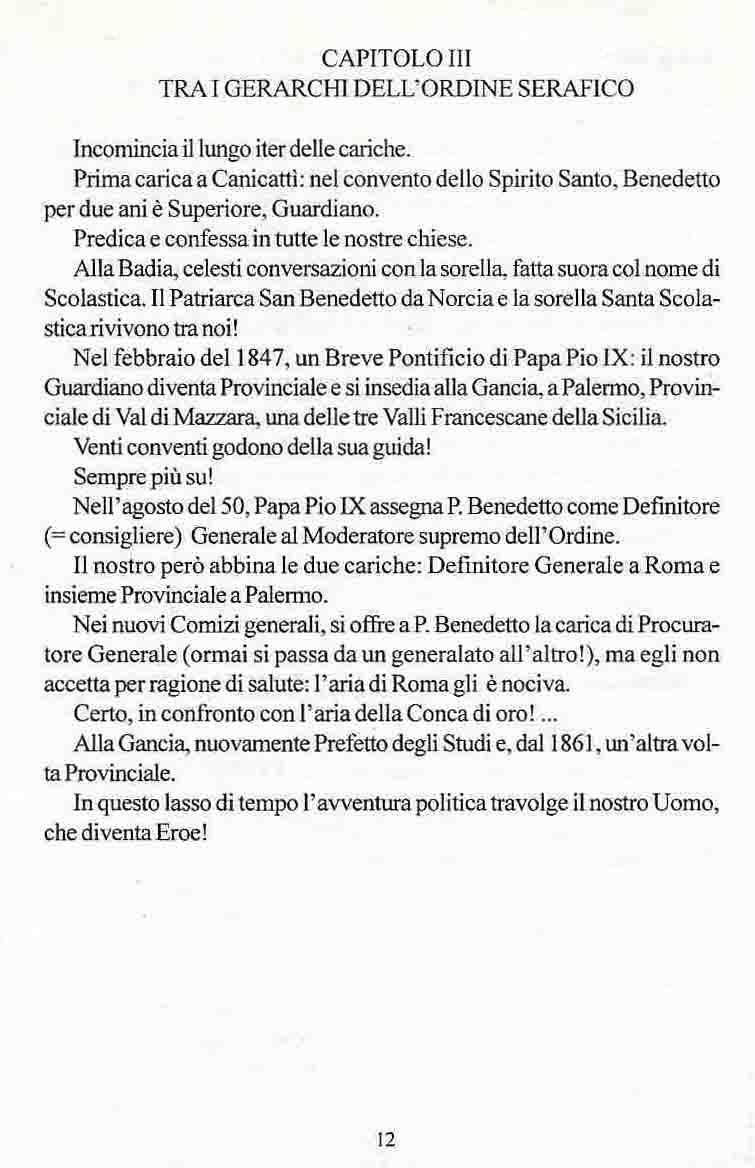 CAPITOLO III
TRA I GERARCHI DELL'ORDINE SERAFICO

Incomincia il lungo iter delle cariche.

Prima carica a Canicattì: nel convento dello Spirito Santo, Benedetto per due ani è Superiore, Guardiano.

Predica e confessa in tutte le nostre chiese.

Alla Badia, celesti conversazioni con la sorella, fatta suora col nome di Scolastica. Il Patriarca San Benedetto da Norcia e la sorella Santa Scolastica rivivono tra noi!

Nel febbraio del 1847, un Breve Pontificio di Papa Pio IX: il nostro Guardiano diventa Provinciale e si insedia alla Gancia, a Palermo, Provinciale di Val di Mazzara, una delle tre Valli Francescane della Sicilia.

Venti conventi godono della sua guida!

Sempre più su!

Nell'agosto del 50, Papa Pio IX assegna P. Benedetto come Definitore (= consigliere) Generale al Moderatore supremo dell'Ordine.

Il nostro però abbina le due cariche: Definitore Generale a Roma e insieme Provinciale a Palermo.

Nei nuovi Comizi generali, si offre a P. Benedetto la carica di Procuratore Generale (ormai si passa da un generalato all'altro!), ma egli non accetta per ragione di salute: l'aria di Roma gli è nociva.

Certo, in confronto con l'aria della Conca di oro! ...

Alla Gancia, nuovamente Prefetto degli Studi e, dal 1861, un'altra volta Provinciale.

In questo lasso di tempo l'avventura politica travolge il nostro Uomo, che diventa Eroe!

12